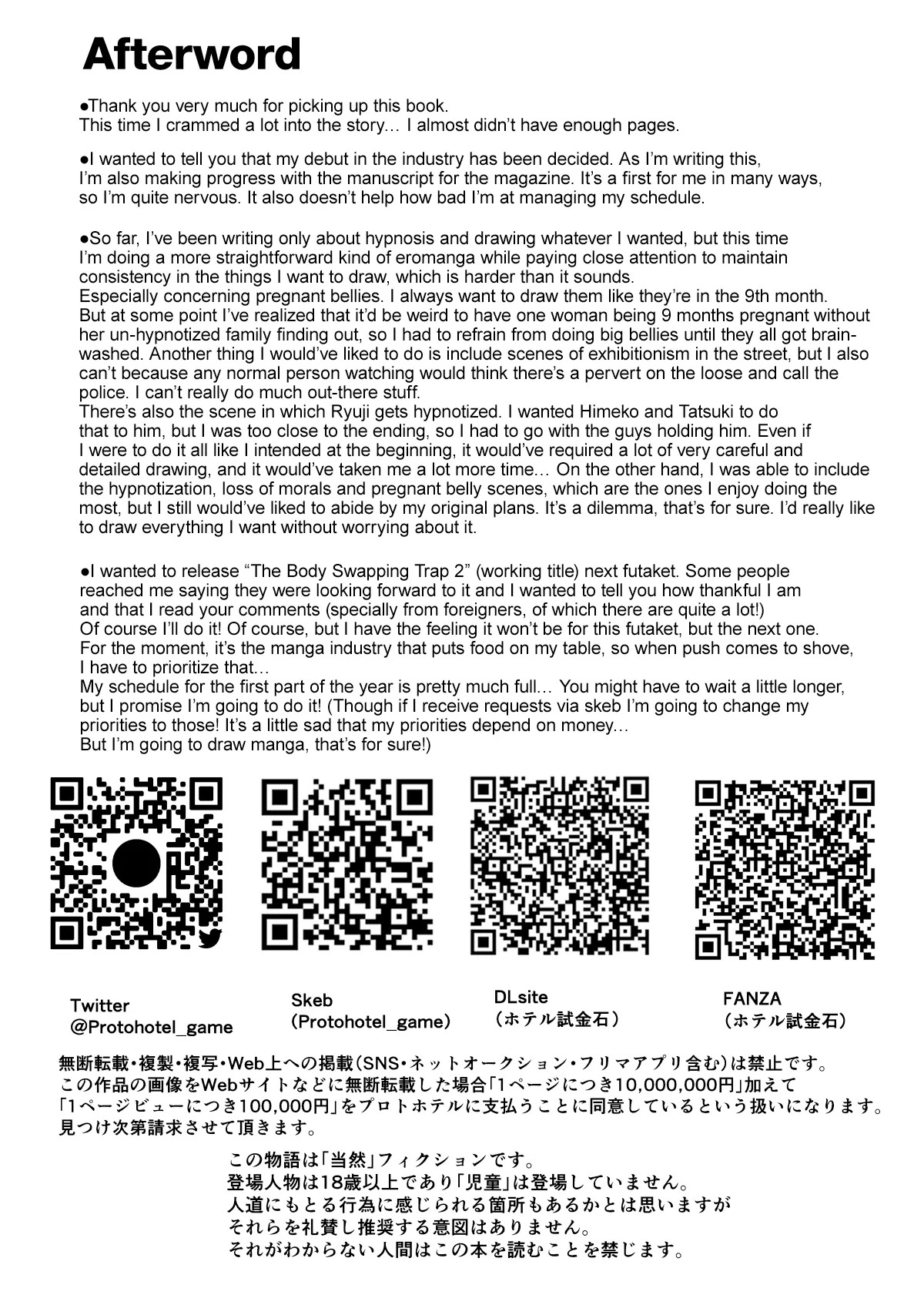 Afterword

●Thank you very much for picking up this book.
This time I crammed a lot into the story… I almost didn't have enough pages.

●I wanted to tell you that my debut in the industry has been decided. As I'm writing this, I'm also making progress with the manuscript for the magazine. It's a first for me in many ways, so I'm quite nervous. It also doesn't help how bad I'm at managing my schedule.

●So far, I've been writing only about hypnosis and drawing whatever I wanted, but this time I'm doing a more straightforward kind of eromanga while paying close attention to maintain consistency in the things I want to draw, which is harder than it sounds.
Especially concerning pregnant bellies. I always want to draw them like they're in the 9th month. But at some point I've realized that it'd be weird to have one woman being 9 months pregnant without her un-hypnotized family finding out, so I had to refrain from doing big bellies until they all got brainwashed. Another thing I would've liked to do is include scenes of exhibitionism in the street, but I also can't because any normal person watching would think there's a pervert on the loose and call the police. I can't really do much out-there stuff.
There's also the scene in which Ryuji gets hypnotized. I wanted Himeko and Tatsuki to do that to him, but I was too close to the ending, so I had to go with the guys holding him. Even if I were to do it all like I intended at the beginning, it would've required a lot of very careful and detailed drawing, and it would've taken me a lot more time… On the other hand, I was able to include the hypnotization, loss of morals and pregnant belly scenes, which are the ones I enjoy doing the most, but I still would've liked to abide by my original plans. It's a dilemma, that's for sure. I'd really like to draw everything I want without worrying about it.

●I wanted to release "The Body Swapping Trap 2" (working title) next futaket. Some people reached me saying they were looking forward to it and I wanted to tell you how thankful I am and that I read your comments (specially from foreigners, of which there are quite a lot!)
Of course I'll do it! Of course, but I have the feeling it won't be for this futaket, but the next one.
For the moment, it's the manga industry that puts food on my table, so when push comes to shove, I have to prioritize that…
My schedule for the first part of the year is pretty much full… You might have to wait a little longer, but I promise I'm going to do it! (Though if I receive requests via skeb I'm going to change my priorities to those! It's a little sad that my priorities depend on money…
But I'm going to draw manga, that's for sure!)

Twitter
@Protohotel_game

Skeb
(Protohotel_game)

DLsite
(ホテル試金石)

FANZA
(ホテル試金石)

無断転載・複製・複写・Web上への掲載(SNS・ネットオークション・フリマアプリ含む)は禁止です。
この作品の画像をWebサイトなどに無断転載した場合「1ページにつき10,000,000円」加えて「1ページビューにつき100,000円」をプロトホテルに支払うことに同意しているという扱いになります。
見つけ次第請求させて頂きます。

この物語は「当然」フィクションです。
登場人物は18歳以上であり「児童」は登場していません。
人道にもとる行為に感じられる箇所もあるかとは思いますが
それらを礼賛し推奨する意図はありません。
それがわからない人間はこの本を読むことを禁じます。